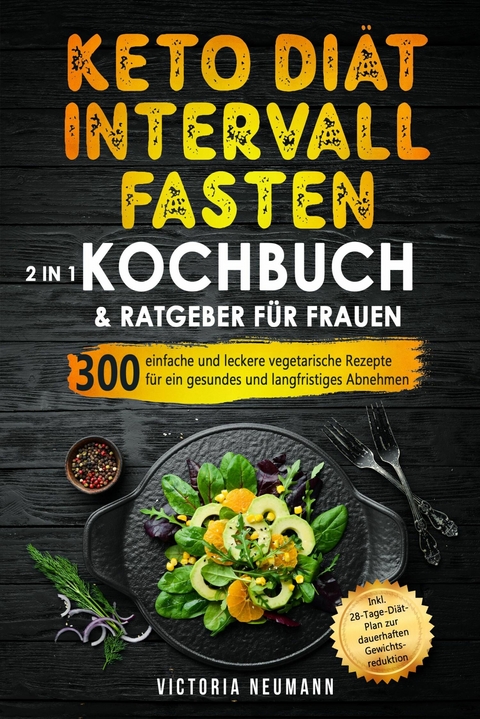 KETO DIÄT INTERVALL FASTEN

2 IN 1 KOCHBUCH & RATGEBER FÜR FRAUEN

300 einfache und leckere vegetarische Rezepte für ein gesundes und langfristiges Abnehmen

Inkl. 28-Tage-Diät-Plan zur dauerhaften Gewichtsreduktion

VICTORIA NEUMANN